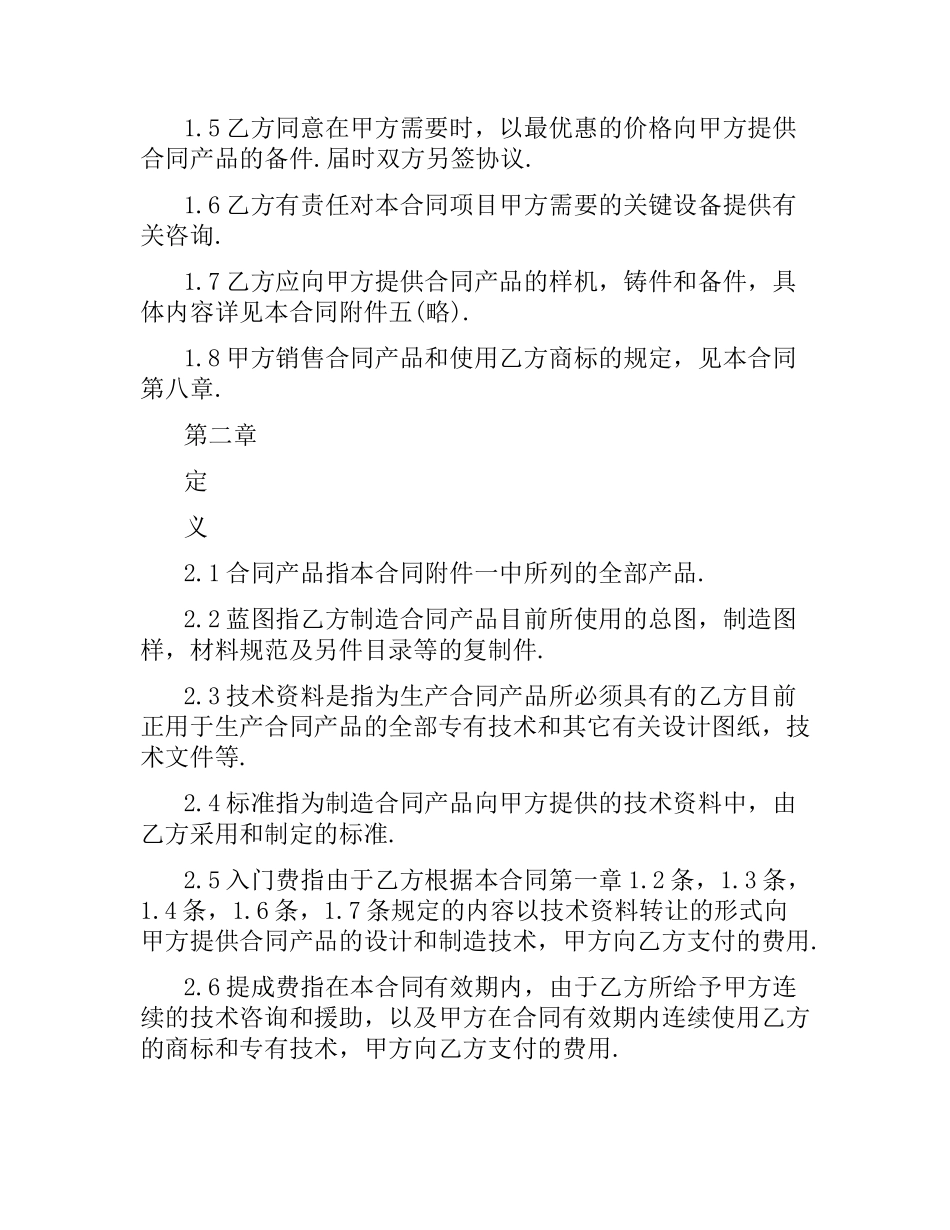 1.5 乙方同意在甲方需要时，以最优惠的价格向甲方提供合同产品的备件.届时双方另签协议.

1.6 乙方有责任对本合同项目甲方需要的关键设备提供有关咨询.

1.7 乙方应向甲方提供合同产品的样机，铸件和备件，具体内容详见本合同附件五(略).

1.8 甲方销售合同产品和使用乙方商标的规定，见本合同第八章.

第二章

定

义

2.1 合同产品指本合同附件一中所列的全部产品.

2.2 蓝图指乙方制造合同产品目前所使用的总图，制造图样，材料规范及另件目录等的复制件.

2.3 技术资料是指为生产合同产品所必须具有的乙方目前正用于生产合同产品的全部专有技术和其它有关设计图纸，技术文件等.

2.4 标准指为制造合同产品向甲方提供的技术资料中，由乙方采用和制定的标准.

2.5 入门费指由于乙方根据本合同第一章 1.2 条，1.3 条，1.4 条，1.6 条，1.7 条规定的内容以技术资料转让的形式向甲方提供合同产品的设计和制造技术，甲方向乙方支付的费用.

2.6 提成费指在本合同有效期内，由于乙方所给予甲方连续的技术咨询和援助，以及甲方在合同有效期内连续使用乙方的商标和专有技术，甲方向乙方支付的费用.